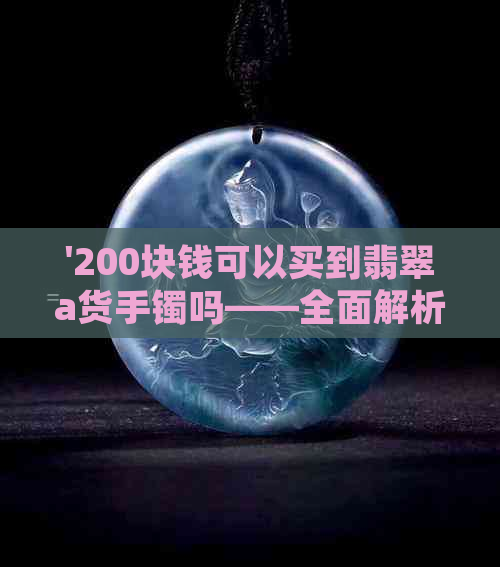 '200块钱可以买到翡翠a货手镯吗——全面解析